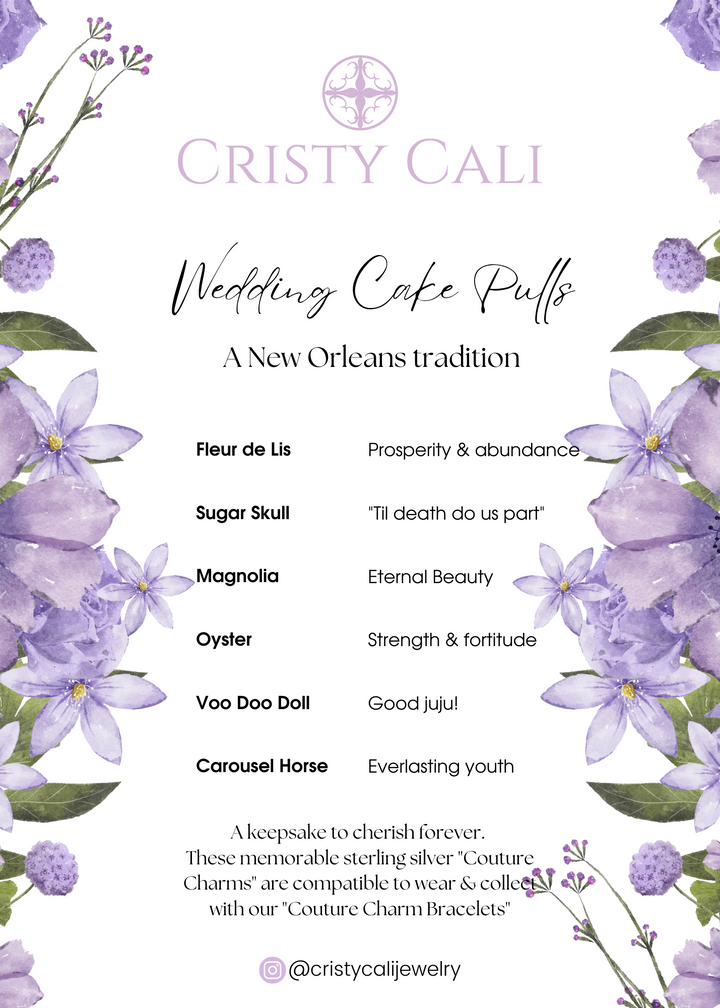 CRISTY CALI

Wedding Cake Pulls

A New Orleans tradition

Fleur de Lis Prosperity & abundance

Sugar Skull "Til death do us part"

Magnolia Eternal Beauty

Oyster Strength & fortitude

Voo Doo Doll Good juju!

Carousel Horse Everlasting youth

A keepsake to cherish forever. These memorable sterling silver "Couture Charms" are compatible to wear & collect with our "Couture Charm Bracelets"

@cristycalijewelry